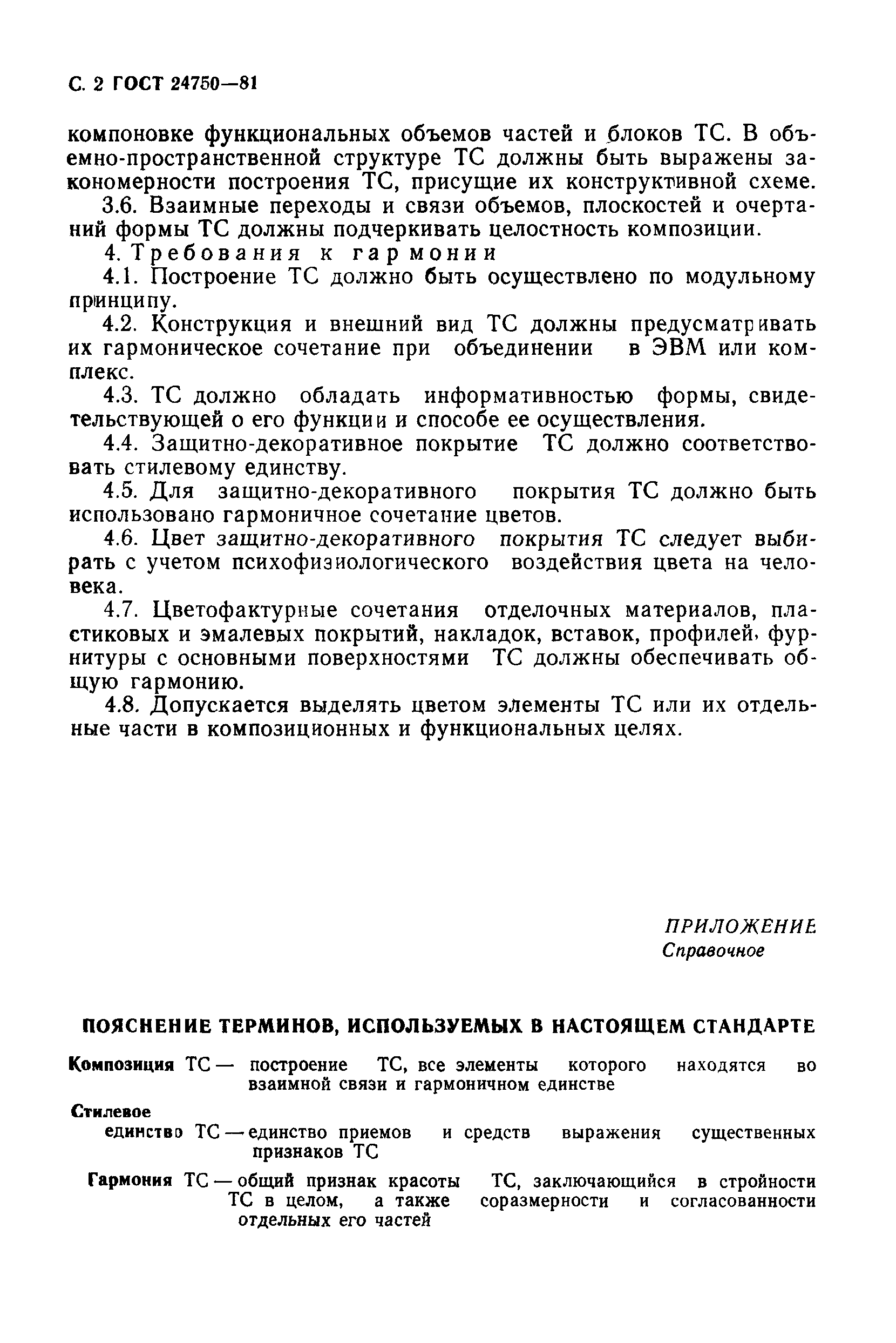 С. 2 ГОСТ 24750—81

компоновке функциональных объемов частей и блоков ТС. В объемно-пространственной структуре ТС должны быть выражены закономерности построения ТС, присущие их конструктивной схеме.

3.6. Взаимные переходы и связи объемов, плоскостей и очертаний формы ТС должны подчеркивать целостность композиции.

4. Требования к гармонии

4.1. Построение ТС должно быть осуществлено по модульному принципу.

4.2. Конструкция и внешний вид ТС должны предусматривать их гармоническое сочетание при объединении в ЭВМ или комплекс.

4.3. ТС должно обладать информативностью формы, свидетельствующей о его функции и способе ее осуществления.

4.4. Защитно-декоративное покрытие ТС должно соответствовать стилевому единству.

4.5. Для защитно-декоративного покрытия ТС должно быть использовано гармоничное сочетание цветов.

4.6. Цвет защитно-декоративного покрытия ТС следует выбирать с учетом психофизиологического воздействия цвета на человека.

4.7. Цветофактурные сочетания отделочных материалов, пластиковых и эмалевых покрытий, накладок, вставок, профилей, фурнитуры с основными поверхностями ТС должны обеспечивать общую гармонию.

4.8. Допускается выделять цветом элементы ТС или их отдельные части в композиционных и функциональных целях.

ПРИЛОЖЕНИЕ
Справочное

ПОЯСНЕНИЕ ТЕРМИНОВ, ИСПОЛЬЗУЕМЫХ В НАСТОЯЩЕМ СТАНДАРТЕ

Композиция ТС — построение ТС, все элементы которого находятся во взаимной связи и гармоничном единстве

Стилевое единство ТС — единство приемов и средств выражения существенных признаков ТС

Гармония ТС — общий признак красоты ТС, заключающийся в стройности ТС в целом, а также соразмерности и согласованности отдельных его частей